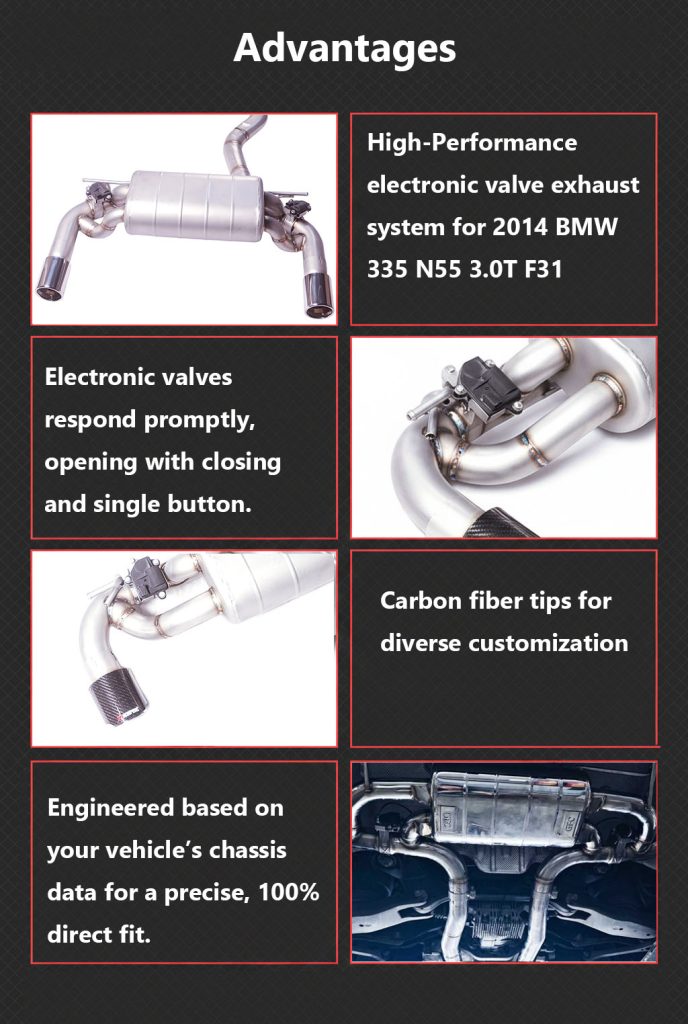 Advantages

High-Performance electronic valve exhaust system for 2014 BMW 335 N55 3.0T F31

Electronic valves respond promptly, opening with closing and single button.

Carbon fiber tips for diverse customization

Engineered based on your vehicle's chassis data for a precise, 100% direct fit.